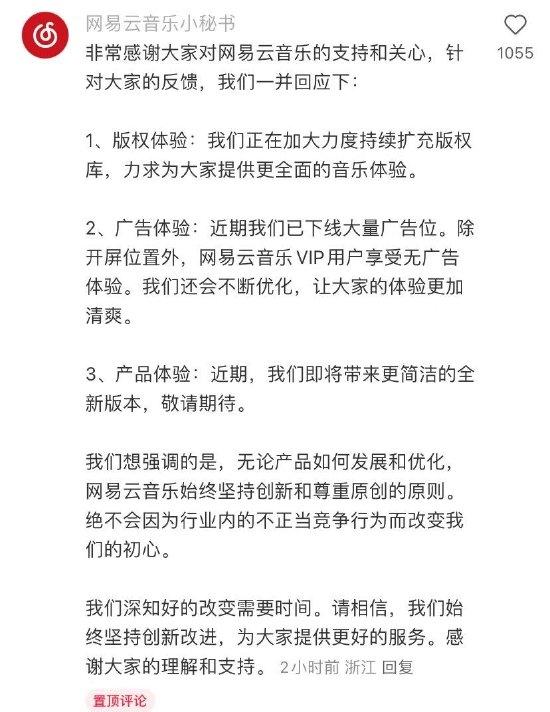 网易云音乐小秘书

1055

非常感谢大家对网易云音乐的支持和关心，针对大家的反馈，我们一并回应下：

1、版权体验：我们正在加大力度持续扩充版权库，力求为大家提供更全面的音乐体验。

2、广告体验：近期我们已下线大量广告位。除开屏位置外，网易云音乐 VIP 用户享受无广告体验。我们还会不断优化，让大家的体验更加清爽。

3、产品体验：近期，我们即将带来更简洁的全新版本，敬请期待。

我们想强调的是，无论产品如何发展和优化，网易云音乐始终坚持创新和尊重原创的原则。绝不会因为行业内的不正当竞争行为而改变我们的初心。

我们深知好的改变需要时间。请相信，我们始终坚持创新改进，为大家提供更好的服务。感谢大家的理解和支持。 2小时前 浙江 回复

置顶评论